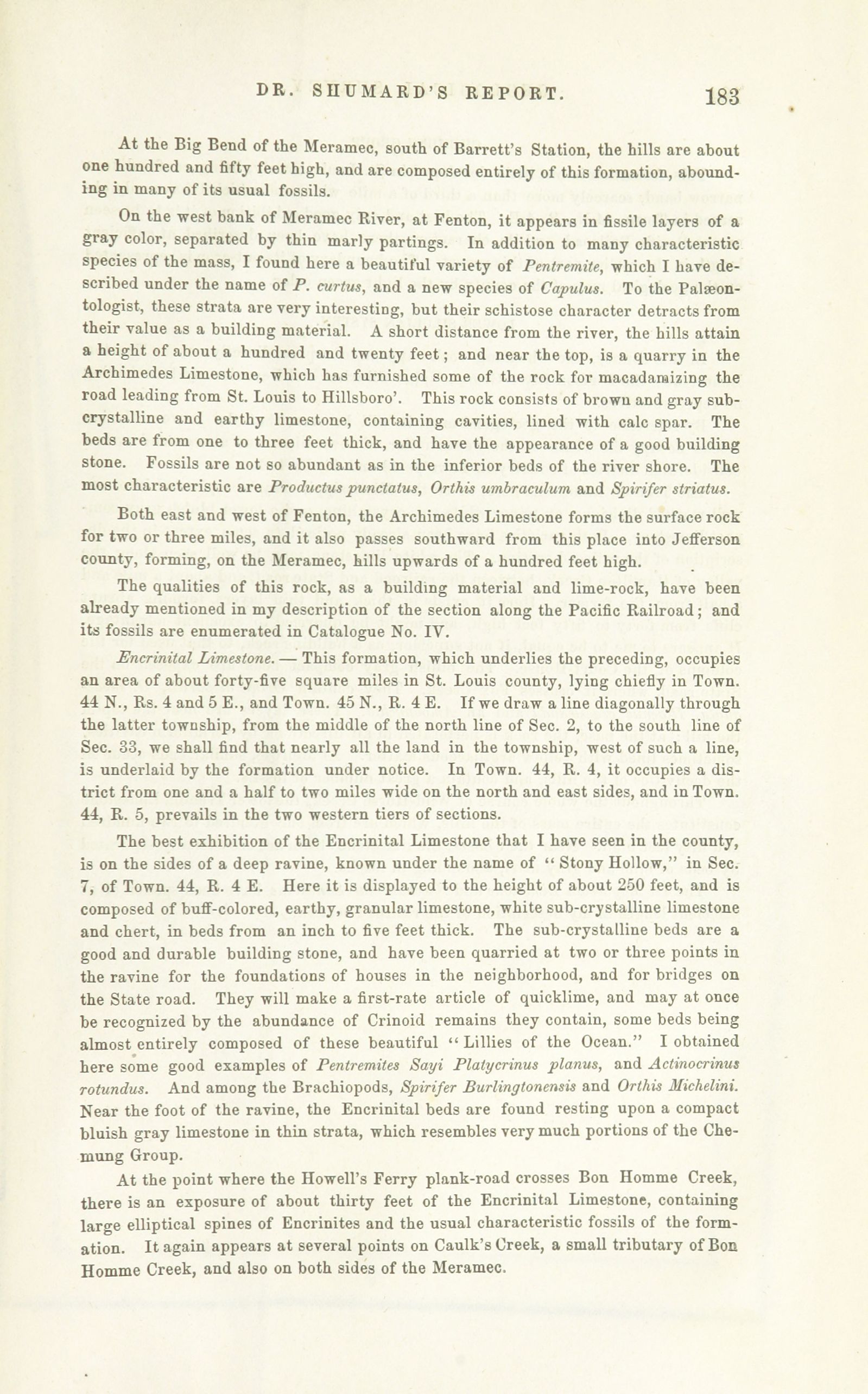 DR. SHUMARD'S REPORT. 183

At the Big Bend of the Meramec, south of Barrett's Station, the hills are about one hundred and fifty feet high, and are composed entirely of this formation, abounding in many of its usual fossils.

On the west bank of Meramec River, at Fenton, it appears in fissile layers of a gray color, separated by thin marly partings. In addition to many characteristic species of the mass, I found here a beautiful variety of Pentremite, which I have described under the name of P. curtus, and a new species of Capulus. To the Palæontologist, these strata are very interesting, but their schistose character detracts from their value as a building material. A short distance from the river, the hills attain a height of about a hundred and twenty feet; and near the top, is a quarry in the Archimedes Limestone, which has furnished some of the rock for macadamizing the road leading from St. Louis to Hillsboro'. This rock consists of brown and gray sub-crystalline and earthy limestone, containing cavities, lined with calc spar. The beds are from one to three feet thick, and have the appearance of a good building stone. Fossils are not so abundant as in the inferior beds of the river shore. The most characteristic are Productus punctatus, Orthis umbraculum and Spirifer striatus.

Both east and west of Fenton, the Archimedes Limestone forms the surface rock for two or three miles, and it also passes southward from this place into Jefferson county, forming, on the Meramec, hills upwards of a hundred feet high.

The qualities of this rock, as a building material and lime-rock, have been already mentioned in my description of the section along the Pacific Railroad; and its fossils are enumerated in Catalogue No. IV.

Encrinital Limestone. — This formation, which underlies the preceding, occupies an area of about forty-five square miles in St. Louis county, lying chiefly in Town. 44 N., Rs. 4 and 5 E., and Town. 45 N., R. 4 E. If we draw a line diagonally through the latter township, from the middle of the north line of Sec. 2, to the south line of Sec. 33, we shall find that nearly all the land in the township, west of such a line, is underlaid by the formation under notice. In Town. 44, R. 4, it occupies a district from one and a half to two miles wide on the north and east sides, and in Town. 44, R. 5, prevails in the two western tiers of sections.

The best exhibition of the Encrinital Limestone that I have seen in the county, is on the sides of a deep ravine, known under the name of "Stony Hollow," in Sec. 7, of Town. 44, R. 4 E. Here it is displayed to the height of about 250 feet, and is composed of buff-colored, earthy, granular limestone, white sub-crystalline limestone and chert, in beds from an inch to five feet thick. The sub-crystalline beds are a good and durable building stone, and have been quarried at two or three points in the ravine for the foundations of houses in the neighborhood, and for bridges on the State road. They will make a first-rate article of quicklime, and may at once be recognized by the abundance of Crinoid remains they contain, some beds being almost entirely composed of these beautiful "Lillies of the Ocean." I obtained here some good examples of Pentremites Sayi Platycrinus planus, and Actinocrinus rotundus. And among the Brachiopods, Spirifer Burlingtonensis and Orthis Michelini. Near the foot of the ravine, the Encrinital beds are found resting upon a compact bluish gray limestone in thin strata, which resembles very much portions of the Chemung Group.

At the point where the Howell's Ferry plank-road crosses Bon Homme Creek, there is an exposure of about thirty feet of the Encrinital Limestone, containing large elliptical spines of Encrinites and the usual characteristic fossils of the formation. It again appears at several points on Caulk's Creek, a small tributary of Bon Homme Creek, and also on both sides of the Meramec.